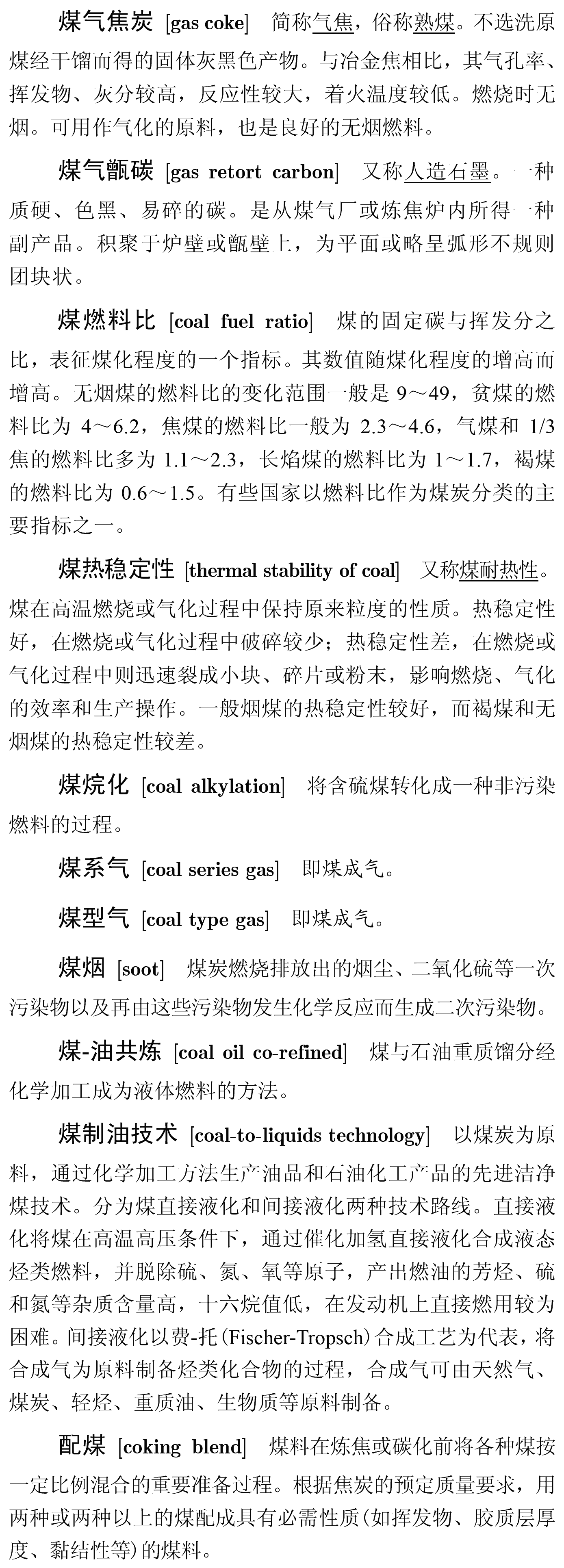 煤气焦炭 [gas coke] 简称气焦，俗称熟煤。不选洗原煤经干馏而得的固体灰黑色产物。与冶金焦相比，其气孔率、挥发物、灰分较高，反应性较大，着火温度较低。燃烧时无烟。可用作气化的原料，也是良好的无烟燃料。

煤气甑碳 [gas retort carbon] 又称人造石墨。一种质硬、色黑、易碎的碳。是从煤气厂或炼焦炉内所得一种副产品。积聚于炉壁或甑壁上，为平面或略呈弧形不规则团块状。

煤燃料比 [coal fuel ratio] 煤的固定碳与挥发分之比，表征煤化程度的一个指标。其数值随煤化程度的增高而增高。无烟煤的燃料比的变化范围一般是 9～49，贫煤的燃料比为 4～6.2，焦煤的燃料比一般为 2.3～4.6，气煤和 1/3 焦的燃料比多为 1.1～2.3，长焰煤的燃料比为 1～1.7，褐煤的燃料比为 0.6～1.5。有些国家以燃料比作为煤炭分类的主要指标之一。

煤热稳定性 [thermal stability of coal] 又称煤耐热性。煤在高温燃烧或气化过程中保持原来粒度的性质。热稳定性好，在燃烧或气化过程中破碎较少；热稳定性差，在燃烧或气化过程中则迅速裂成小块、碎片或粉末，影响燃烧、气化的效率和生产操作。一般烟煤的热稳定性较好，而褐煤和无烟煤的热稳定性较差。

煤烷化 [coal alkylation] 将含硫煤转化成一种非污染燃料的过程。

煤系气 [coal series gas] 即煤成气。

煤型气 [coal type gas] 即煤成气。

煤烟 [soot] 煤炭燃烧排放出的烟尘、二氧化硫等一次污染物以及再由这些污染物发生化学反应而生成二次污染物。

煤-油共炼 [coal oil co-refined] 煤与石油重质馏分经化学加工成为液体燃料的方法。

煤制油技术 [coal-to-liquids technology] 以煤炭为原料，通过化学加工方法生产油品和石油化工产品的先进洁净煤技术。分为煤直接液化和间接液化两种技术路线。直接液化将煤在高温高压条件下，通过催化加氢直接液化合成液态烃类燃料，并脱除硫、氮、氧等原子，产出燃油的芳烃、硫和氮等杂质含量高，十六烷值低，在发动机上直接燃用较为困难。间接液化以费-托(Fischer-Tropsch)合成工艺为代表，将合成气为原料制备烃类化合物的过程，合成气可由天然气、煤炭、轻烃、重质油、生物质等原料制备。

配煤 [coking blend] 煤料在炼焦或碳化前将各种煤按一定比例混合的重要准备过程。根据焦炭的预定质量要求，用两种或两种以上的煤配成具有必需性质(如挥发物、胶质层厚度、黏结性等)的煤料。